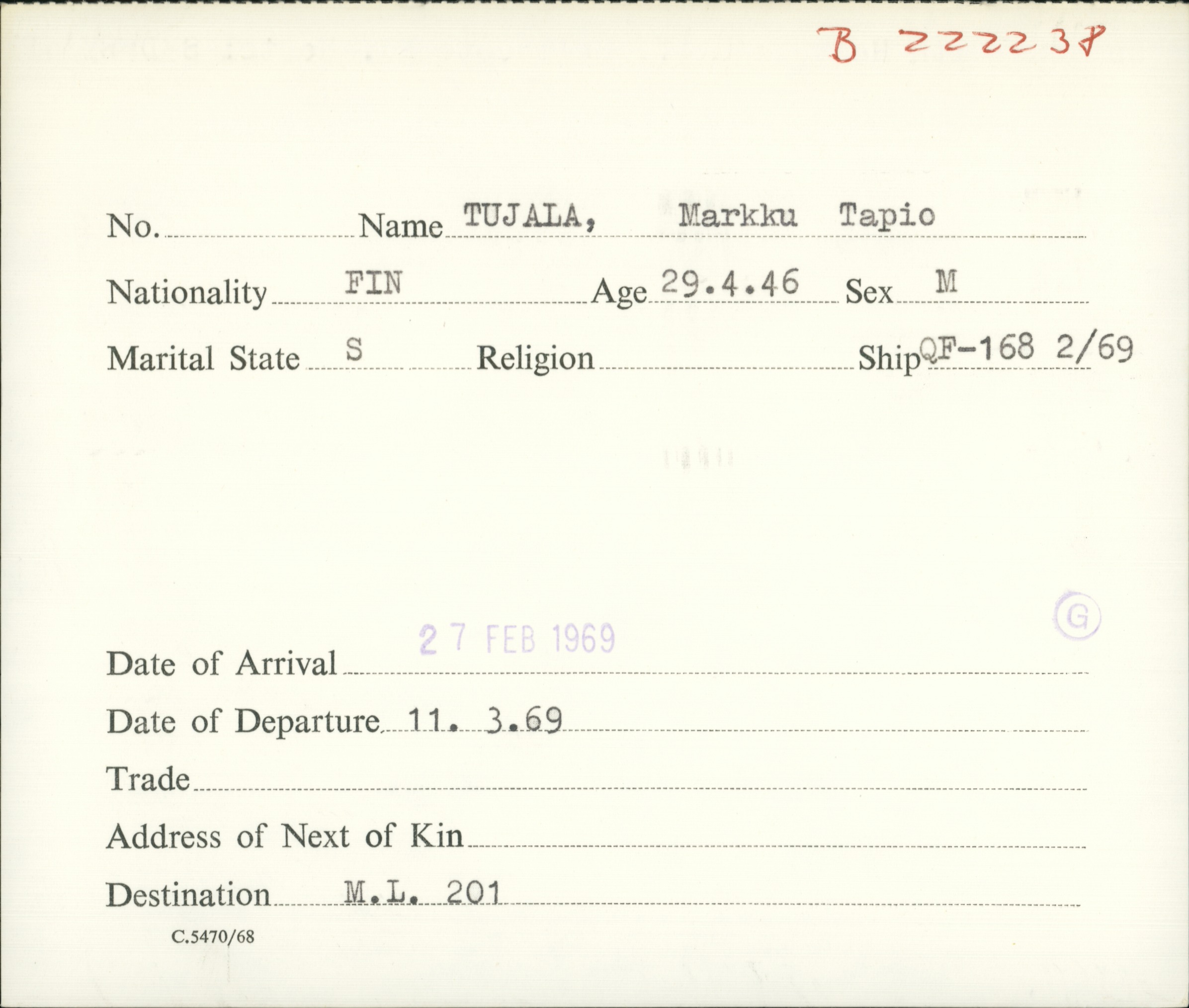 B 222238

No. ____ Name TUJALA, Markku Tapio

Nationality FIN Age 29.4.46 Sex M

Marital State S Religion ____ Ship QF-168 2/69

G

Date of Arrival 27 FEB 1969

Date of Departure 11. 3.69

Trade ____

Address of Next of Kin ____

Destination M.L. 201

C.5470/68